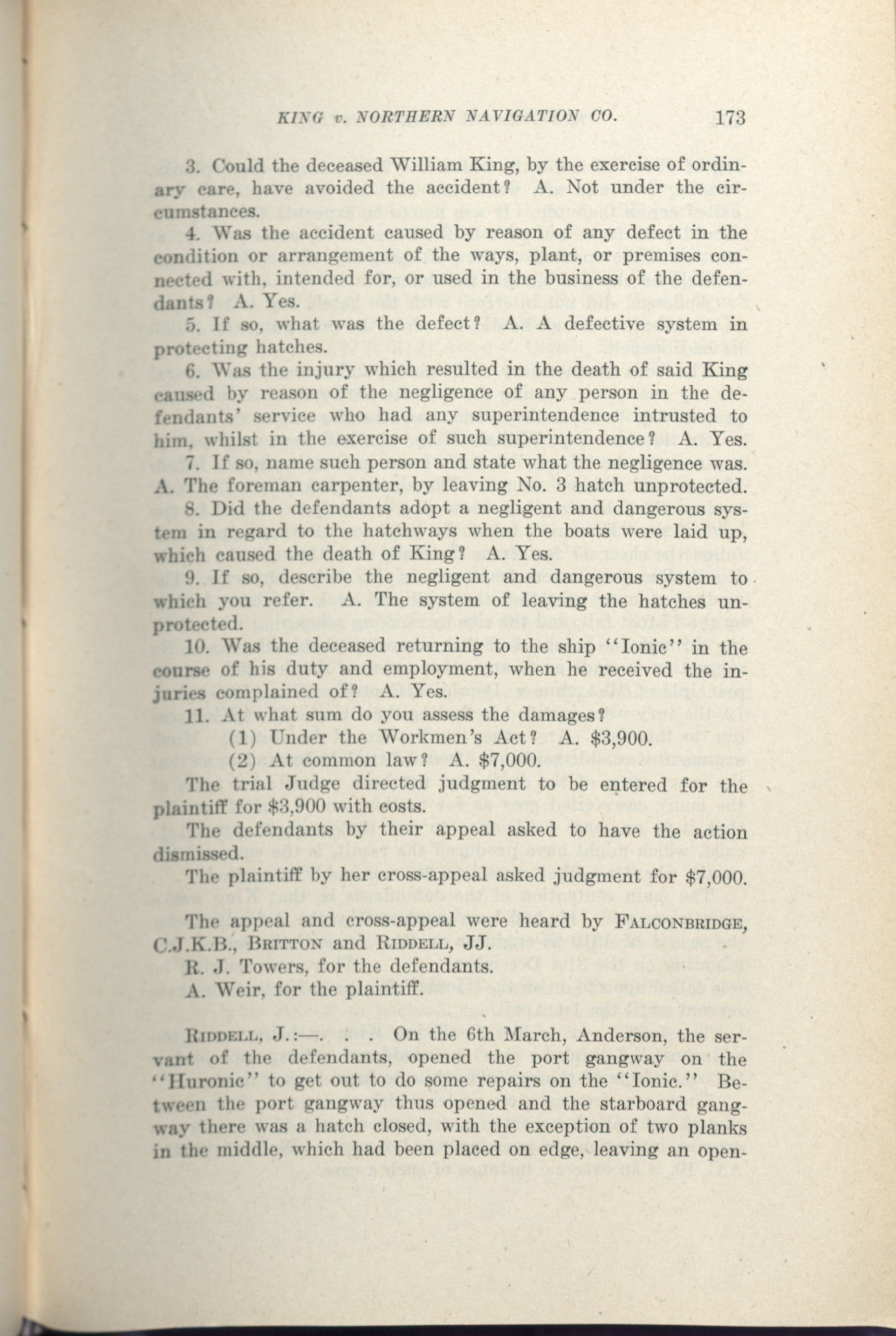 KING v. NORTHERN NAVIGATION CO. 173

3. Could the deceased William King, by the exercise of ordinary care, have avoided the accident? A. Not under the circumstances.

4. Was the accident caused by reason of any defect in the condition or arrangement of the ways, plant, or premises connected with, intended for, or used in the business of the defendants? A. Yes.

5. If so, what was the defect? A. A defective system in protecting hatches.

6. Was the injury which resulted in the death of said King caused by reason of the negligence of any person in the defendants' service who had any superintendence intrusted to him, whilst in the exercise of such superintendence? A. Yes.

7. If so, name such person and state what the negligence was. A. The foreman carpenter, by leaving No. 3 hatch unprotected.

8. Did the defendants adopt a negligent and dangerous system in regard to the hatchways when the boats were laid up, which caused the death of King? A. Yes.

9. If so, describe the negligent and dangerous system to which you refer. A. The system of leaving the hatches unprotected.

10. Was the deceased returning to the ship "Ionic" in the course of his duty and employment, when he received the injuries complained of? A. Yes.

11. At what sum do you assess the damages?
(1) Under the Workmen's Act? A. $3,900.
(2) At common law? A. $7,000.

The trial Judge directed judgment to be entered for the plaintiff for $3,900 with costs.

The defendants by their appeal asked to have the action dismissed.

The plaintiff by her cross-appeal asked judgment for $7,000.

The appeal and cross-appeal were heard by FALCONBRIDGE, C.J.K.B., BRITTON and RIDDELL, JJ.

R. J. Towers, for the defendants.

A. Weir, for the plaintiff.

RIDDELL, J.:—. . . On the 6th March, Anderson, the servant of the defendants, opened the port gangway on the "Huronic" to get out to do some repairs on the "Ionic." Between the port gangway thus opened and the starboard gangway there was a hatch closed, with the exception of two planks in the middle, which had been placed on edge, leaving an open-